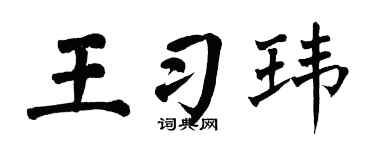 王习玮

词典网